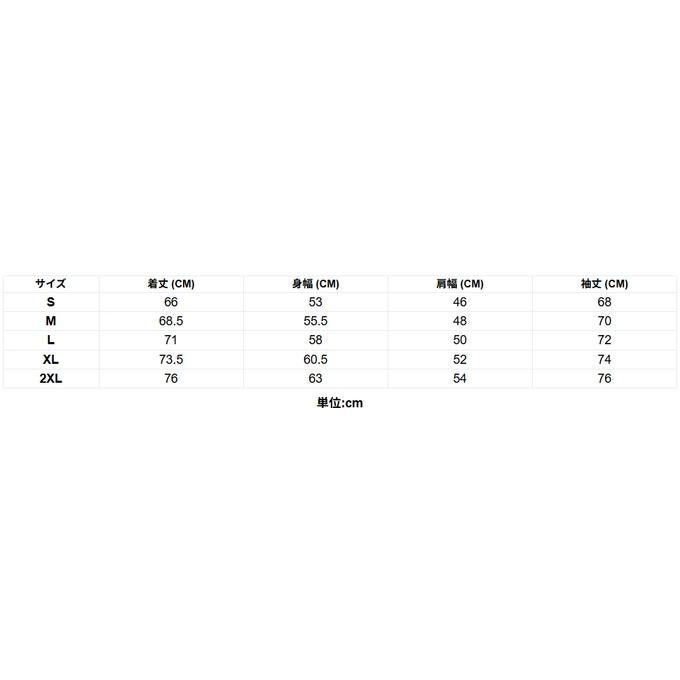 | サイズ | 着丈 (CM) | 身幅 (CM) | 肩幅 (CM) | 袖丈 (CM) |
|---|---|---|---|---|
| S | 66 | 53 | 46 | 68 |
| M | 68.5 | 55.5 | 48 | 70 |
| L | 71 | 58 | 50 | 72 |
| XL | 73.5 | 60.5 | 52 | 74 |
| 2XL | 76 | 63 | 54 | 76 |

単位:cm